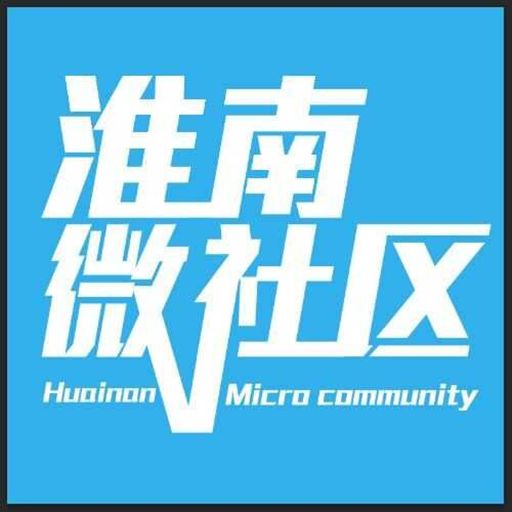 淮南
微社区
Huainan Micro community